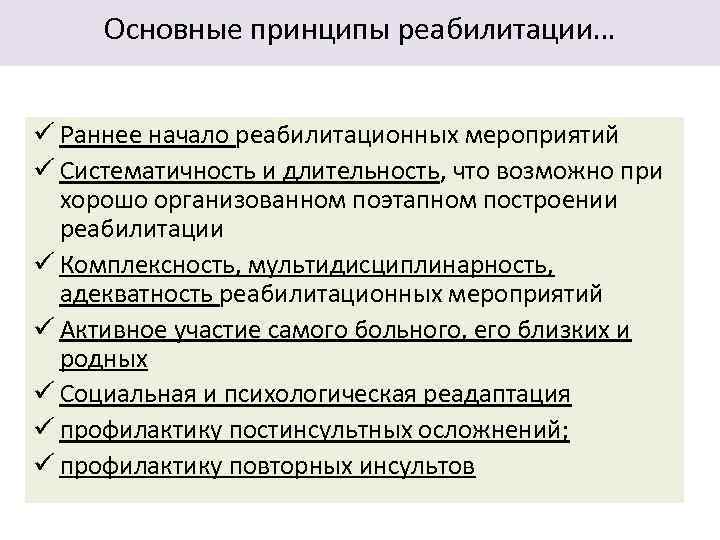 Основные принципы реабилитации…

✓ Раннее начало реабилитационных мероприятий
✓ Систематичность и длительность, что возможно при хорошо организованном поэтапном построении реабилитации
✓ Комплексность, мультидисциплинарность, адекватность реабилитационных мероприятий
✓ Активное участие самого больного, его близких и родных
✓ Социальная и психологическая реадаптация
✓ профилактику постинсультных осложнений;
✓ профилактику повторных инсультов